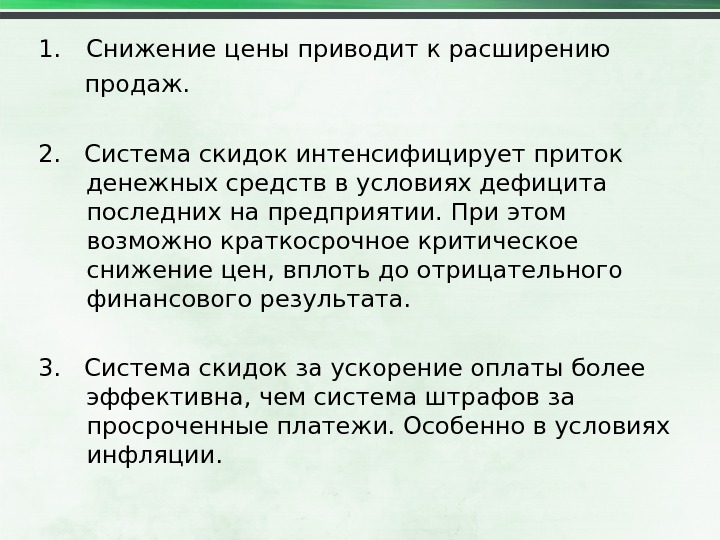 1. Снижение цены приводит к расширению продаж.

2. Система скидок интенсифицирует приток денежных средств в условиях дефицита последних на предприятии. При этом возможно краткосрочное критическое снижение цен, вплоть до отрицательного финансового результата.

3. Система скидок за ускорение оплаты более эффективна, чем система штрафов за просроченные платежи. Особенно в условиях инфляции.